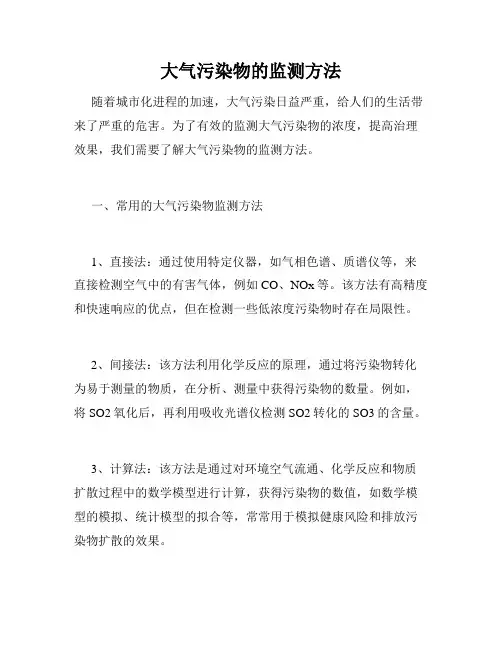 大气污染物的监测方法

随着城市化进程的加速，大气污染日益严重，给人们的生活带来了严重的危害。为了有效的监测大气污染物的浓度，提高治理效果，我们需要了解大气污染物的监测方法。

一、常用的大气污染物监测方法

1、直接法：通过使用特定仪器，如气相色谱、质谱仪等，来直接检测空气中的有害气体，例如 CO、NOx 等。该方法有高精度和快速响应的优点，但在检测一些低浓度污染物时存在局限性。

2、间接法：该方法利用化学反应的原理，通过将污染物转化为易于测量的物质，在分析、测量中获得污染物的数量。例如，将 SO2 氧化后，再利用吸收光谱仪检测 SO2 转化的 SO3 的含量。

3、计算法：该方法是通过对环境空气流通、化学反应和物质扩散过程中的数学模型进行计算，获得污染物的数值，如数学模型的模拟、统计模型的拟合等，常常用于模拟健康风险和排放污染物扩散的效果。